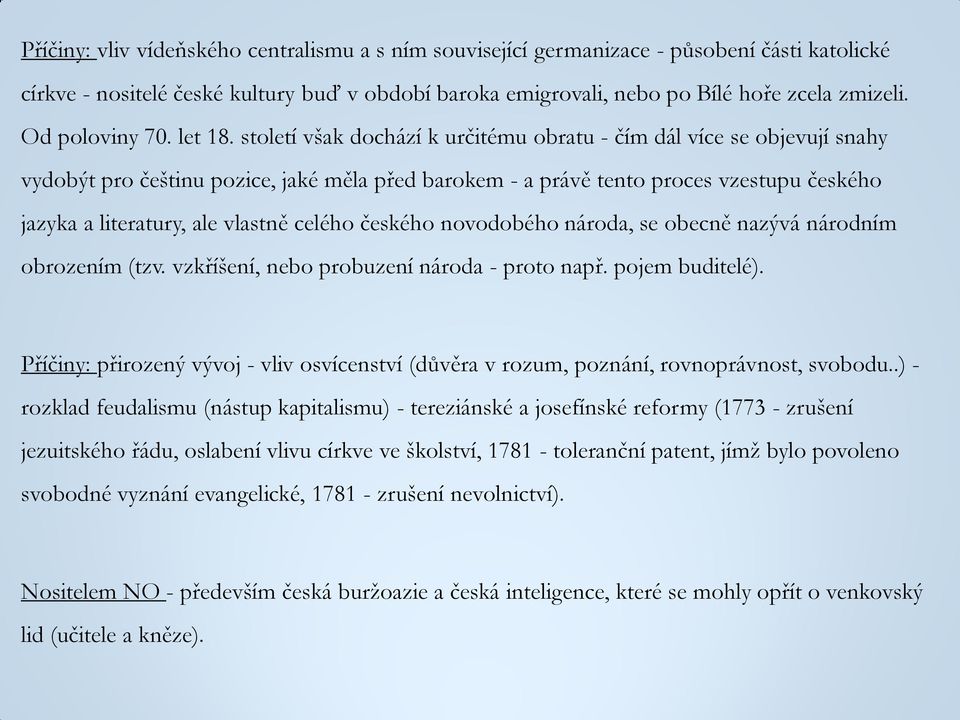 Příčiny: vliv vídeňského centralismu a s ním související germanizace - působení části katolické církve - nositelé české kultury buď v období baroka emigrovali, nebo po Bílé hoře zcela zmizeli. Od poloviny 70. let 18. století však dochází k určitému obratu - čím dál více se objevují snahy vydobýt pro češtinu pozice, jaké měla před barokem - a právě tento proces vzestupu českého jazyka a literatury, ale vlastně celého českého novodobého národa, se obecně nazývá národním obrozením (tzv. vzkříšení, nebo probuzení národa - proto např. pojem buditelé).

Příčiny: přirozený vývoj - vliv osvícenství (důvěra v rozum, poznání, rovnoprávnost, svobodu..) - rozklad feudalismu (nástup kapitalismu) - tereziánské a josefínské reformy (1773 - zrušení jezuitského řádu, oslabení vlivu církve ve školství, 1781 - toleranční patent, jímž bylo povoleno svobodné vyznání evangelické, 1781 - zrušení nevolnictví).

Nositelem NO - především česká buržoazie a česká inteligence, které se mohly opřít o venkovský lid (učitele a kněze).